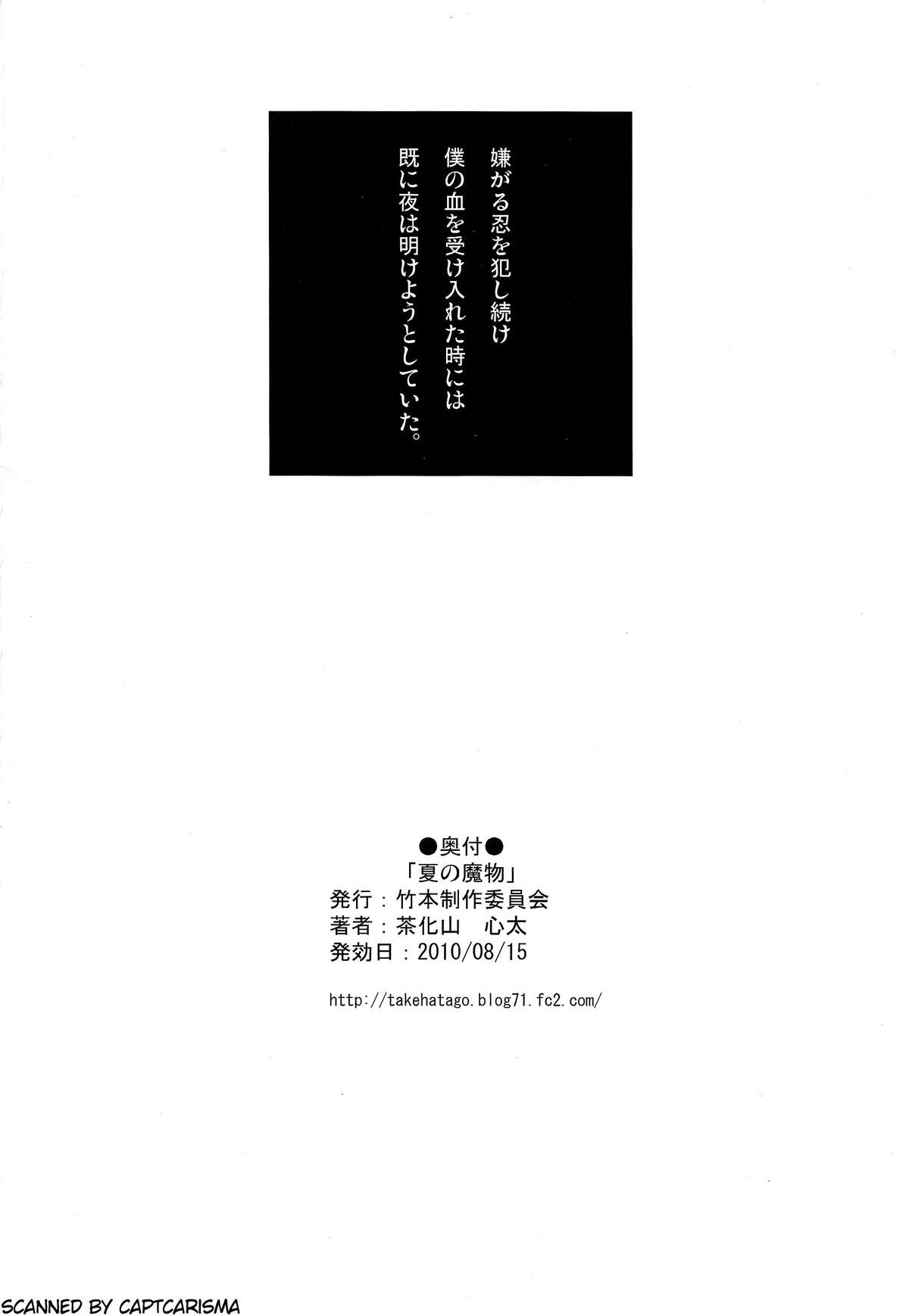 嫌がる忍を犯し続け
僕の血を受け入れた時には
既に夜は明けようとしていた。

●奥付●
「夏の魔物」
発行：竹本制作委員会
著者：茶化山　心太
発効日：2010/08/15

http://takehatago.blog71.fc2.com/

SCANNED BY CAPTCARISMA